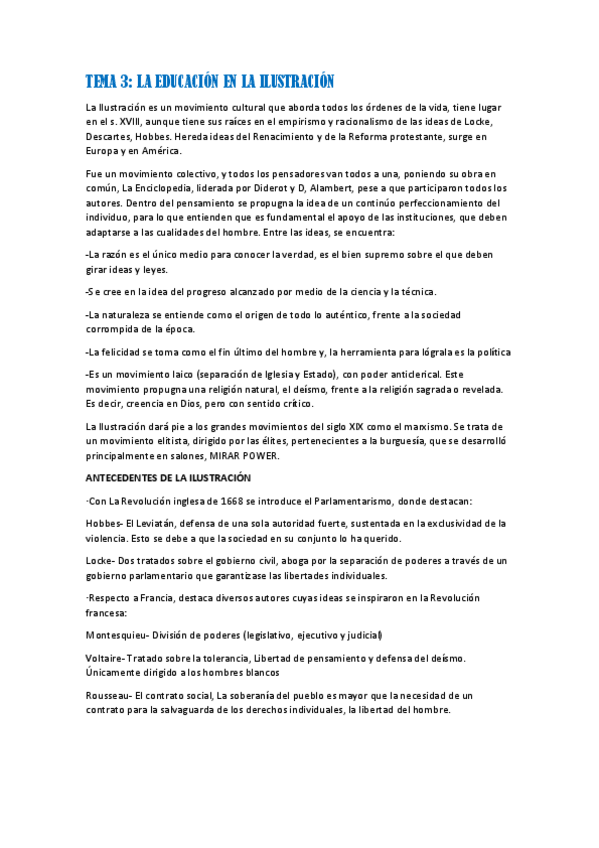 TEMA 3: LA EDUCACIÓN EN LA ILUSTRACIÓN

La Ilustración es un movimiento cultural que aborda todos los órdenes de la vida, tiene lugar en el s. XVIII, aunque tiene sus raíces en el empirismo y racionalismo de las ideas de Locke, Descartes, Hobbes. Hereda ideas del Renacimiento y de la Reforma protestante, surge en Europa y en América.

Fue un movimiento colectivo, y todos los pensadores van todos a una, poniendo su obra en común, La Enciclopedia, liderada por Diderot y D, Alambert, pese a que participaron todos los autores. Dentro del pensamiento se propugna la idea de un continúo perfeccionamiento del individuo, para lo que entienden que es fundamental el apoyo de las instituciones, que deben adaptarse a las cualidades del hombre. Entre las ideas, se encuentra:

-La razón es el único medio para conocer la verdad, es el bien supremo sobre el que deben girar ideas y leyes.

-Se cree en la idea del progreso alcanzado por medio de la ciencia y la técnica.

-La naturaleza se entiende como el origen de todo lo auténtico, frente a la sociedad corrompida de la época.

-La felicidad se toma como el fin último del hombre y, la herramienta para lógrala es la política

-Es un movimiento laico (separación de Iglesia y Estado), con poder anticlerical. Este movimiento propugna una religión natural, el deísmo, frente a la religión sagrada o revelada. Es decir, creencia en Dios, pero con sentido crítico.

La Ilustración dará pie a los grandes movimientos del siglo XIX como el marxismo. Se trata de un movimiento elitista, dirigido por las élites, pertenecientes a la burguesía, que se desarrolló principalmente en salones, MIRAR POWER.

ANTECEDENTES DE LA ILUSTRACIÓN

·Con La Revolución inglesa de 1668 se introduce el Parlamentarismo, donde destacan:

Hobbes- El Leviatán, defensa de una sola autoridad fuerte, sustentada en la exclusividad de la violencia. Esto se debe a que la sociedad en su conjunto lo ha querido.

Locke- Dos tratados sobre el gobierno civil, aboga por la separación de poderes a través de un gobierno parlamentario que garantizase las libertades individuales.

·Respecto a Francia, destaca diversos autores cuyas ideas se inspiraron en la Revolución francesa:

Montesquieu- División de poderes (legislativo, ejecutivo y judicial)

Voltaire- Tratado sobre la tolerancia, Libertad de pensamiento y defensa del deísmo. Únicamente dirigido a los hombres blancos

Rousseau- El contrato social, La soberanía del pueblo es mayor que la necesidad de un contrato para la salvaguarda de los derechos individuales, la libertad del hombre.